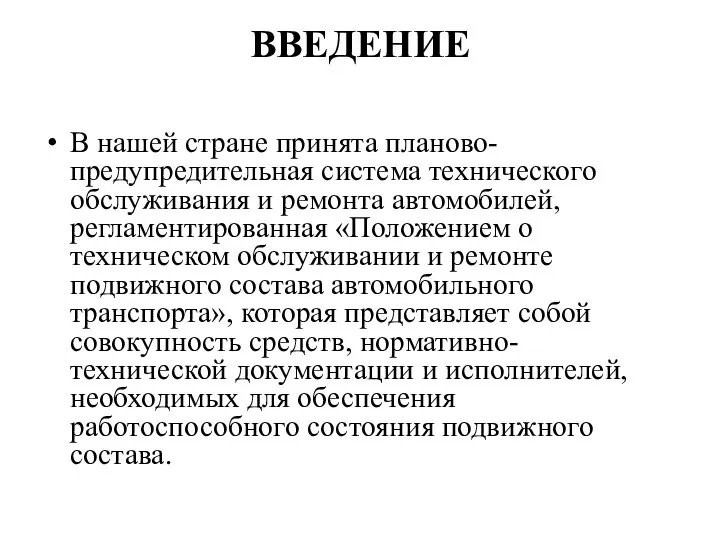 ВВЕДЕНИЕ

• В нашей стране принята планово-предупредительная система технического обслуживания и ремонта автомобилей, регламентированная «Положением о техническом обслуживании и ремонте подвижного состава автомобильного транспорта», которая представляет собой совокупность средств, нормативно-технической документации и исполнителей, необходимых для обеспечения работоспособного состояния подвижного состава.